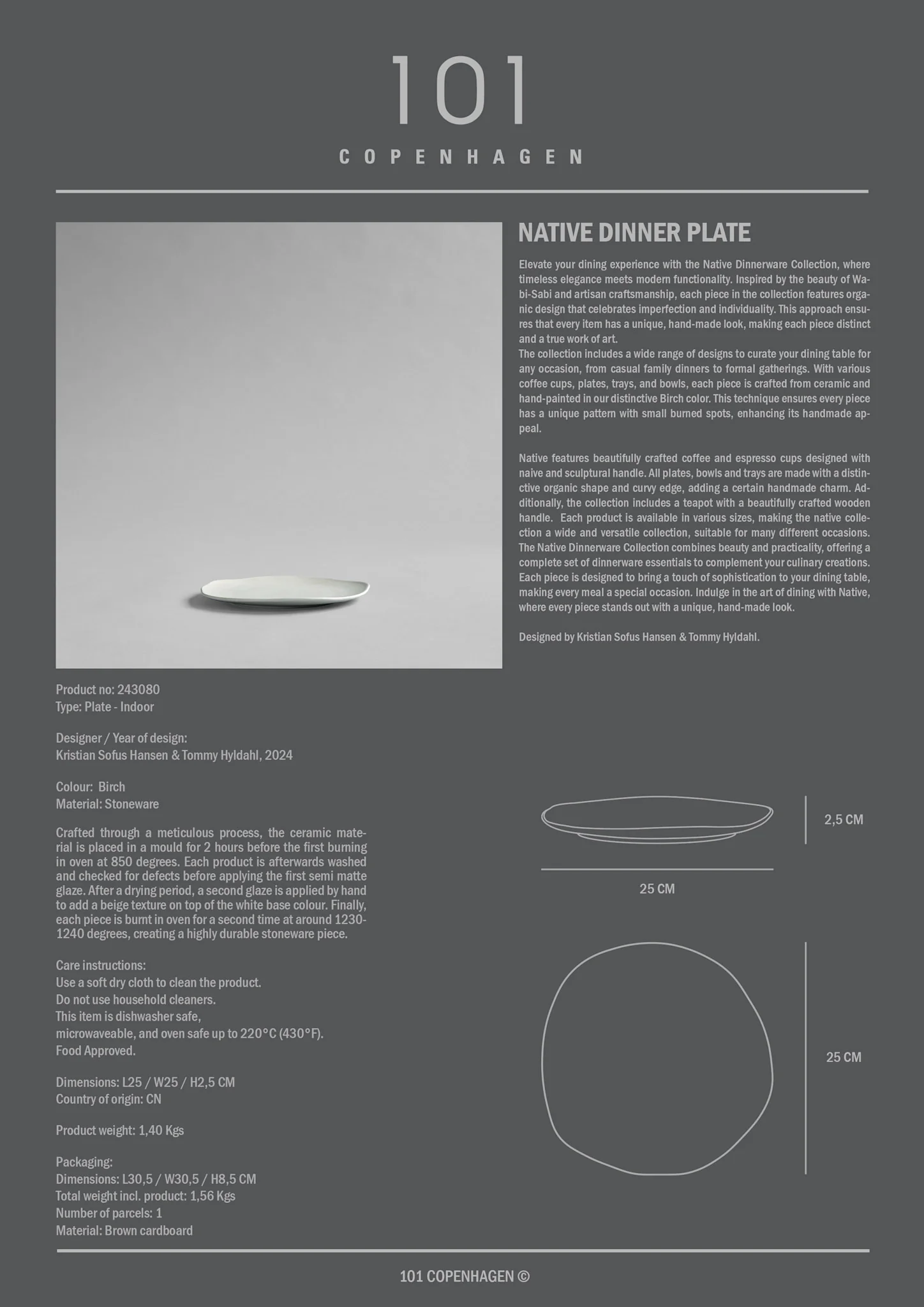 101

COPENHAGEN

NATIVE DINNER PLATE

Elevate your dining experience with the Native Dinnerware Collection, where timeless elegance meets modern functionality. Inspired by the beauty of Wabi-Sabi and artisan craftsmanship, each piece in the collection features organic design that celebrates imperfection and individuality. This approach ensures that every item has a unique, hand-made look, making each piece distinct and a true work of art.
The collection includes a wide range of designs to curate your dining table for any occasion, from casual family dinners to formal gatherings. With various coffee cups, plates, trays, and bowls, each piece is crafted from ceramic and hand-painted in our distinctive Birch color. This technique ensures every piece has a unique pattern with small burned spots, enhancing its handmade appeal.

Native features beautifully crafted coffee and espresso cups designed with naive and sculptural handle. All plates, bowls and trays are made with a distinctive organic shape and curvy edge, adding a certain handmade charm. Additionally, the collection includes a teapot with a beautifully crafted wooden handle. Each product is available in various sizes, making the native collection a wide and versatile collection, suitable for many different occasions. The Native Dinnerware Collection combines beauty and practicality, offering a complete set of dinnerware essentials to complement your culinary creations. Each piece is designed to bring a touch of sophistication to your dining table, making every meal a special occasion. Indulge in the art of dining with Native, where every piece stands out with a unique, hand-made look.

Designed by Kristian Sofus Hansen & Tommy Hyldahl.

Product no: 243080
Type: Plate - Indoor

Designer / Year of design:
Kristian Sofus Hansen & Tommy Hyldahl, 2024

Colour: Birch
Material: Stoneware

Crafted through a meticulous process, the ceramic material is placed in a mould for 2 hours before the first burning in oven at 850 degrees. Each product is afterwards washed and checked for defects before applying the first semi matte glaze. After a drying period, a second glaze is applied by hand to add a beige texture on top of the white base colour. Finally, each piece is burnt in oven for a second time at around 1230-1240 degrees, creating a highly durable stoneware piece.

Care instructions:
Use a soft dry cloth to clean the product.
Do not use household cleaners.
This item is dishwasher safe,
microwaveable, and oven safe up to 220°C (430°F).
Food Approved.

Dimensions: L25 / W25 / H2,5 CM
Country of origin: CN

Product weight: 1,40 Kgs

Packaging:
Dimensions: L30,5 / W30,5 / H8,5 CM
Total weight incl. product: 1,56 Kgs
Number of parcels: 1
Material: Brown cardboard

2,5 CM

25 CM

25 CM

101 COPENHAGEN ©